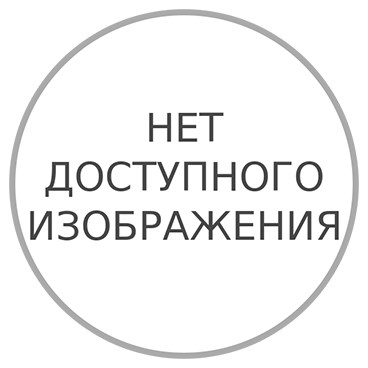 НЕТ
ДОСТУПНОГО
ИЗОБРАЖЕНИЯ